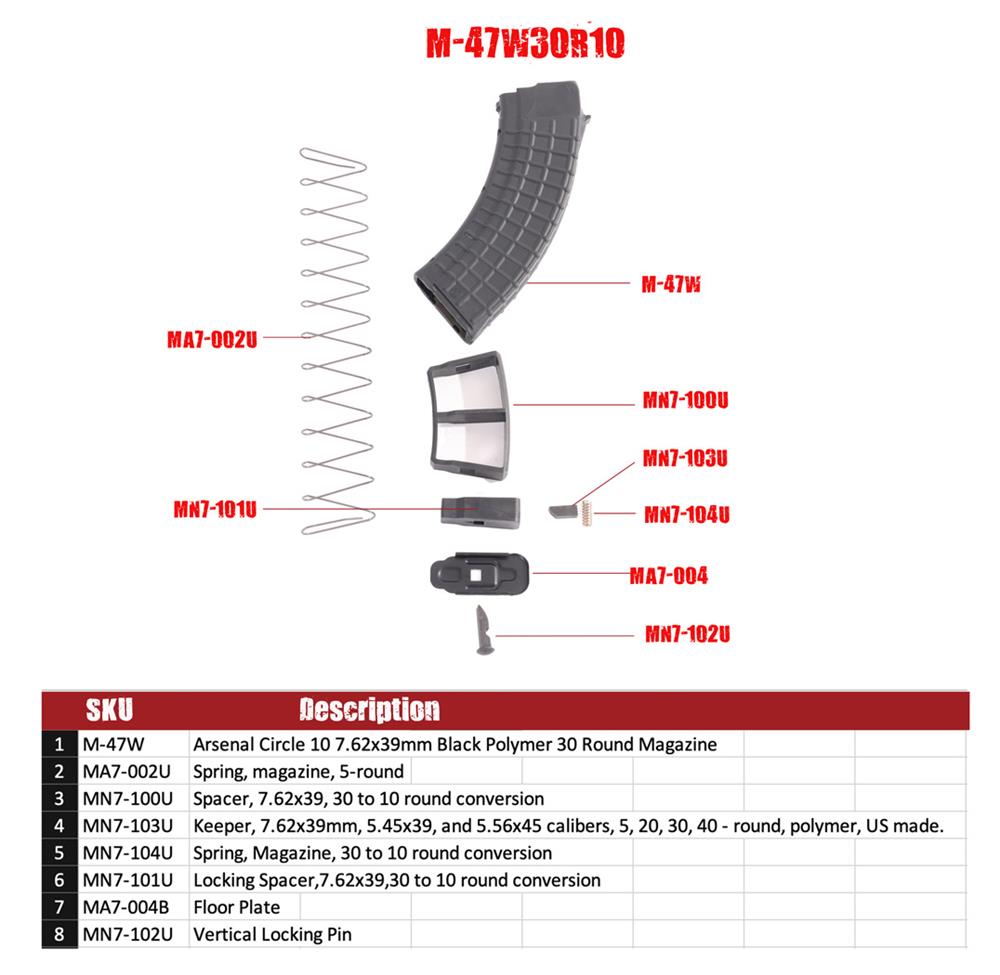 M-47W30R10

M-47W

MA7-002U

MN7-100U

MN7-103U

MN7-101U

MN7-104U

MA7-004

MN7-102U

| | SKU | Description |
|---|---|---|
| 1 | M-47W | Arsenal Circle 10 7.62x39mm Black Polymer 30 Round Magazine |
| 2 | MA7-002U | Spring, magazine, 5-round |
| 3 | MN7-100U | Spacer, 7.62x39, 30 to 10 round conversion |
| 4 | MN7-103U | Keeper, 7.62x39mm, 5.45x39, and 5.56x45 calibers, 5, 20, 30, 40 - round, polymer, US made. |
| 5 | MN7-104U | Spring, Magazine, 30 to 10 round conversion |
| 6 | MN7-101U | Locking Spacer,7.62x39,30 to 10 round conversion |
| 7 | MA7-004B | Floor Plate |
| 8 | MN7-102U | Vertical Locking Pin |